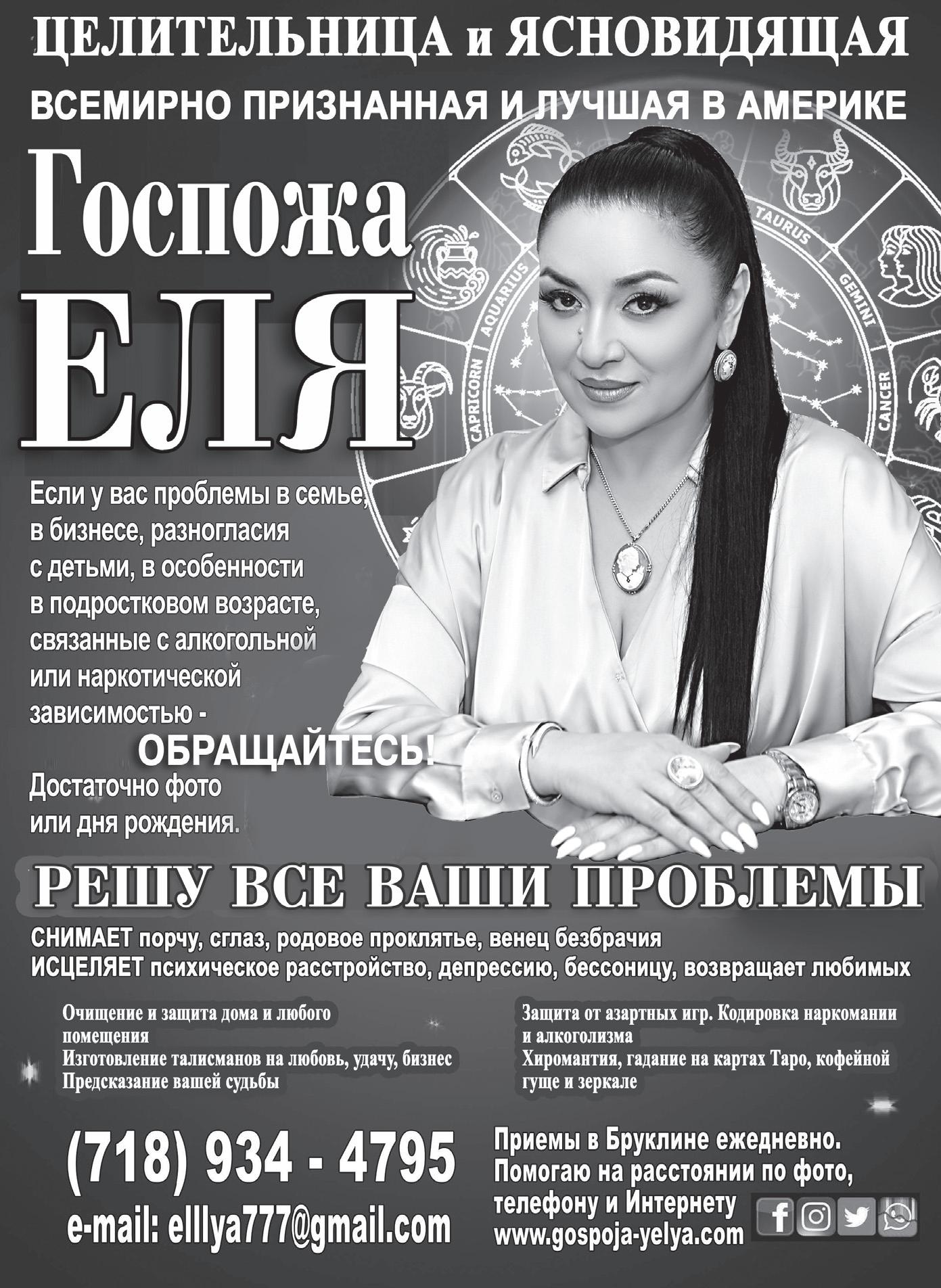 ЦЕЛИТЕЛЬНИЦА и ЯСНОВИДЯЩАЯ

ВСЕМИРНО ПРИЗНАННАЯ И ЛУЧШАЯ В АМЕРИКЕ

Госпожа ЕЛЯ

TAURUS GEMINI CANCER AQUARIUS CAPRICORN

Если у вас проблемы в семье, в бизнесе, разногласия с детьми, в особенности в подростковом возрасте, связанные с алкогольной или наркотической зависимостью -

ОБРАЩАЙТЕСЬ!

Достаточно фото или дня рождения.

РЕШУ ВСЕ ВАШИ ПРОБЛЕМЫ

СНИМАЕТ порчу, сглаз, родовое проклятье, венец безбрачия
ИСЦЕЛЯЕТ психическое расстройство, депрессию, бессоницу, возвращает любимых

Очищение и защита дома и любого помещения
Изготовление талисманов на любовь, удачу, бизнес
Предсказание вашей судьбы

Защита от азартных игр. Кодировка наркомании и алкоголизма
Хиромантия, гадание на картах Таро, кофейной гуще и зеркале

(718) 934 - 4795
e-mail: elllya777@gmail.com

Приемы в Бруклине ежедневно.
Помогаю на расстоянии по фото, телефону и Интернету
www.gospoja-yelya.com